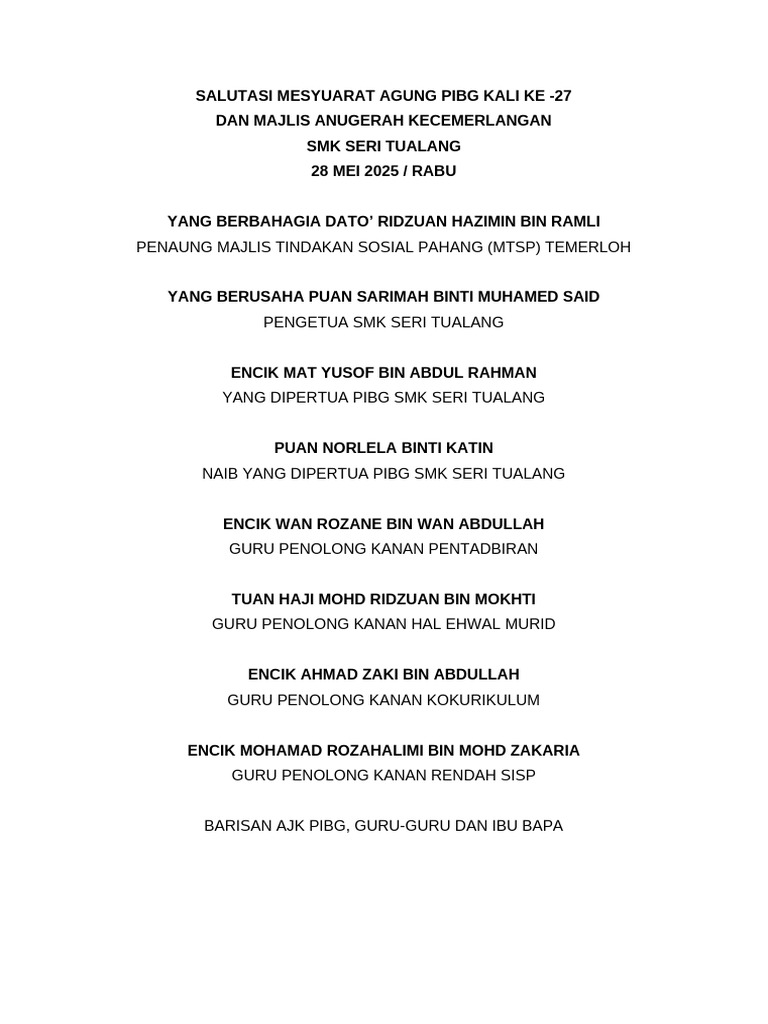 SALUTASI MESYUARAT AGUNG PIBG KALI KE -27
DAN MAJLIS ANUGERAH KECEMERLANGAN
SMK SERI TUALANG
28 MEI 2025 / RABU

YANG BERBAHAGIA DATO' RIDZUAN HAZIMIN BIN RAMLI
PENAUNG MAJLIS TINDAKAN SOSIAL PAHANG (MTSP) TEMERLOH

YANG BERUSAHA PUAN SARIMAH BINTI MUHAMED SAID
PENGETUA SMK SERI TUALANG

ENCIK MAT YUSOF BIN ABDUL RAHMAN
YANG DIPERTUA PIBG SMK SERI TUALANG

PUAN NORLELA BINTI KATIN
NAIB YANG DIPERTUA PIBG SMK SERI TUALANG

ENCIK WAN ROZANE BIN WAN ABDULLAH
GURU PENOLONG KANAN PENTADBIRAN

TUAN HAJI MOHD RIDZUAN BIN MOKHTI
GURU PENOLONG KANAN HAL EHWAL MURID

ENCIK AHMAD ZAKI BIN ABDULLAH
GURU PENOLONG KANAN KOKURIKULUM

ENCIK MOHAMAD ROZAHALIMI BIN MOHD ZAKARIA
GURU PENOLONG KANAN RENDAH SISP

BARISAN AJK PIBG, GURU-GURU DAN IBU BAPA